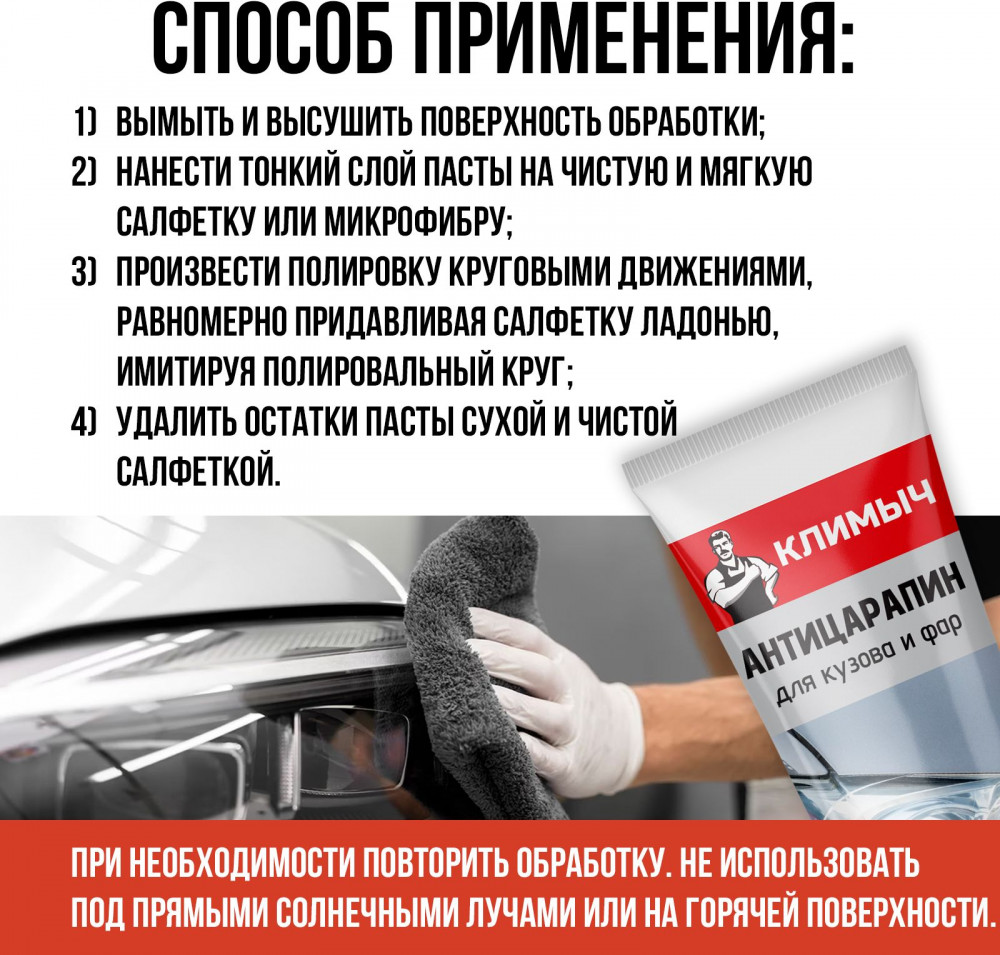 СПОСОБ ПРИМЕНЕНИЯ:

1) ВЫМЫТЬ И ВЫСУШИТЬ ПОВЕРХНОСТЬ ОБРАБОТКИ;
2) НАНЕСТИ ТОНКИЙ СЛОЙ ПАСТЫ НА ЧИСТУЮ И МЯГКУЮ САЛФЕТКУ ИЛИ МИКРОФИБРУ;
3) ПРОИЗВЕСТИ ПОЛИРОВКУ КРУГОВЫМИ ДВИЖЕНИЯМИ, РАВНОМЕРНО ПРИДАВЛИВАЯ САЛФЕТКУ ЛАДОНЬЮ, ИМИТИРУЯ ПОЛИРОВАЛЬНЫЙ КРУГ;
4) УДАЛИТЬ ОСТАТКИ ПАСТЫ СУХОЙ И ЧИСТОЙ САЛФЕТКОЙ.

КЛИМЫЧ
АНТИЦАРАПИН
для кузова и фар

ПРИ НЕОБХОДИМОСТИ ПОВТОРИТЬ ОБРАБОТКУ. НЕ ИСПОЛЬЗОВАТЬ ПОД ПРЯМЫМИ СОЛНЕЧНЫМИ ЛУЧАМИ ИЛИ НА ГОРЯЧЕЙ ПОВЕРХНОСТИ.